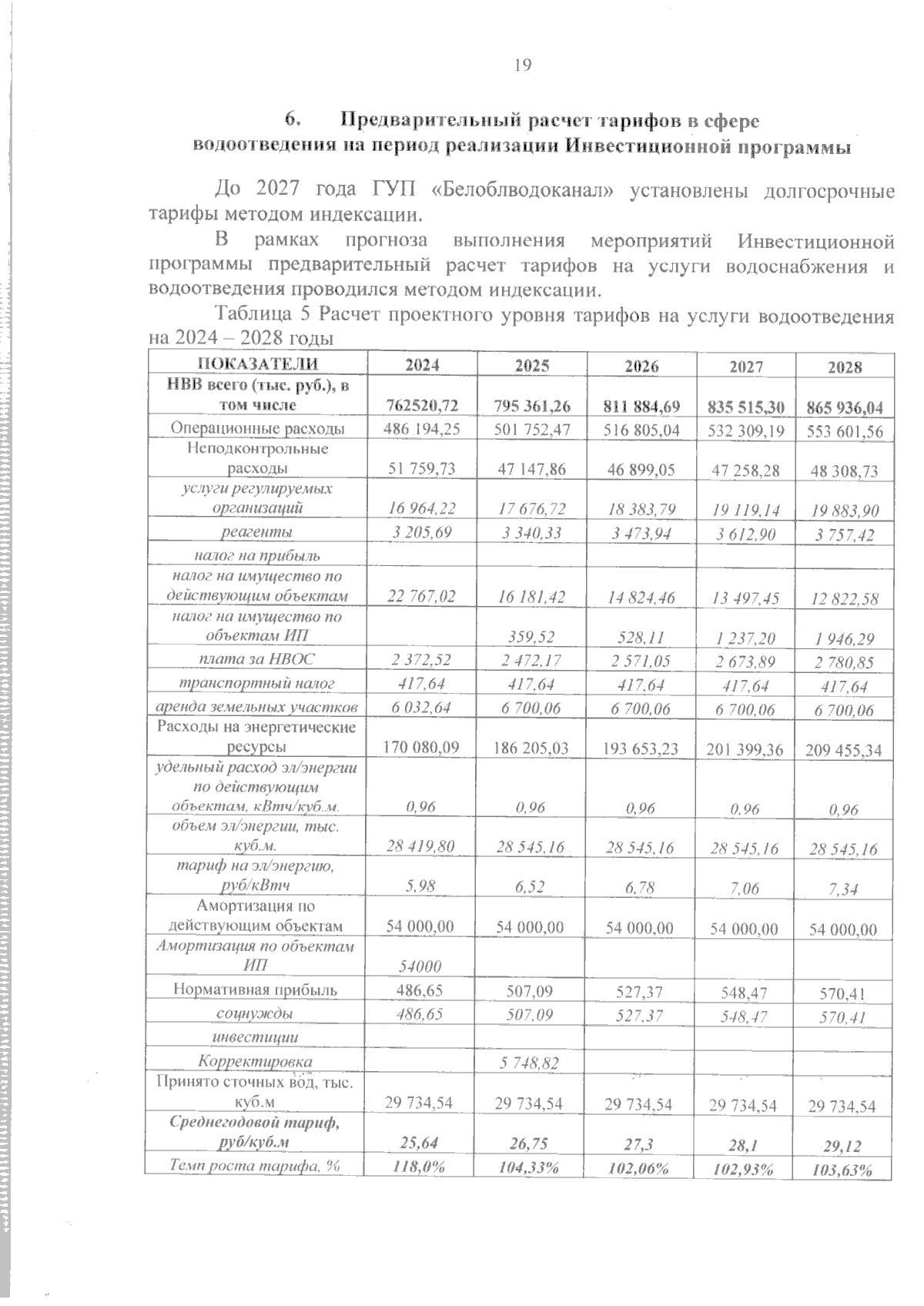 19

6. Предварительный расчет тарифов в сфере водоотведения на период реализации Инвестиционной программы

До 2027 года ГУП «Белоблводоканал» установлены долгосрочные тарифы методом индексации.

В рамках прогноза выполнения мероприятий Инвестиционной программы предварительный расчет тарифов на услуги водоснабжения и водоотведения проводился методом индексации.

Таблица 5 Расчет проектного уровня тарифов на услуги водоотведения на 2024 – 2028 годы

| ПОКАЗАТЕЛИ | 2024 | 2025 | 2026 | 2027 | 2028 |
|---|---|---|---|---|---|
| НВВ всего (тыс. руб.), в том числе | 762520,72 | 795 361,26 | 811 884,69 | 835 515,30 | 865 936,04 |
| Операционные расходы | 486 194,25 | 501 752,47 | 516 805,04 | 532 309,19 | 553 601,56 |
| Неподконтрольные расходы | 51 759,73 | 47 147,86 | 46 899,05 | 47 258,28 | 48 308,73 |
| услуги регулируемых организаций | 16 964,22 | 17 676,72 | 18 383,79 | 19 119,14 | 19 883,90 |
| реагенты | 3 205,69 | 3 340,33 | 3 473,94 | 3 612,90 | 3 757,42 |
| налог на прибыль | | | | | |
| налог на имущество по действующим объектам | 22 767,02 | 16 181,42 | 14 824,46 | 13 497,45 | 12 822,58 |
| налог на имущество по объектам ИП | | 359,52 | 528,11 | 1 237,20 | 1 946,29 |
| плата за НВОС | 2 372,52 | 2 472,17 | 2 571,05 | 2 673,89 | 2 780,85 |
| транспортный налог | 417,64 | 417,64 | 417,64 | 417,64 | 417,64 |
| аренда земельных участков | 6 032,64 | 6 700,06 | 6 700,06 | 6 700,06 | 6 700,06 |
| Расходы на энергетические ресурсы | 170 080,09 | 186 205,03 | 193 653,23 | 201 399,36 | 209 455,34 |
| удельный расход эл/энергии по действующим объектам, кВтч/куб.м. | 0,96 | 0,96 | 0,96 | 0,96 | 0,96 |
| объем эл/энергии, тыс. куб.м. | 28 419,80 | 28 545,16 | 28 545,16 | 28 545,16 | 28 545,16 |
| тариф на эл/энергию, руб/кВтч | 5,98 | 6,52 | 6,78 | 7,06 | 7,34 |
| Амортизация по действующим объектам | 54 000,00 | 54 000,00 | 54 000,00 | 54 000,00 | 54 000,00 |
| Амортизация по объектам ИП | 54000 | | | | |
| Нормативная прибыль | 486,65 | 507,09 | 527,37 | 548,47 | 570,41 |
| соцнужды | 486,65 | 507,09 | 527,37 | 548,47 | 570,41 |
| инвестиции | | | | | |
| Корректировка | | 5 748,82 | | | |
| Принято сточных вод, тыс. куб.м | 29 734,54 | 29 734,54 | 29 734,54 | 29 734,54 | 29 734,54 |
| Среднегодовой тариф, руб/куб.м | 25,64 | 26,75 | 27,3 | 28,1 | 29,12 |
| Темп роста тарифа, % | 118,0% | 104,33% | 102,06% | 102,93% | 103,63% |